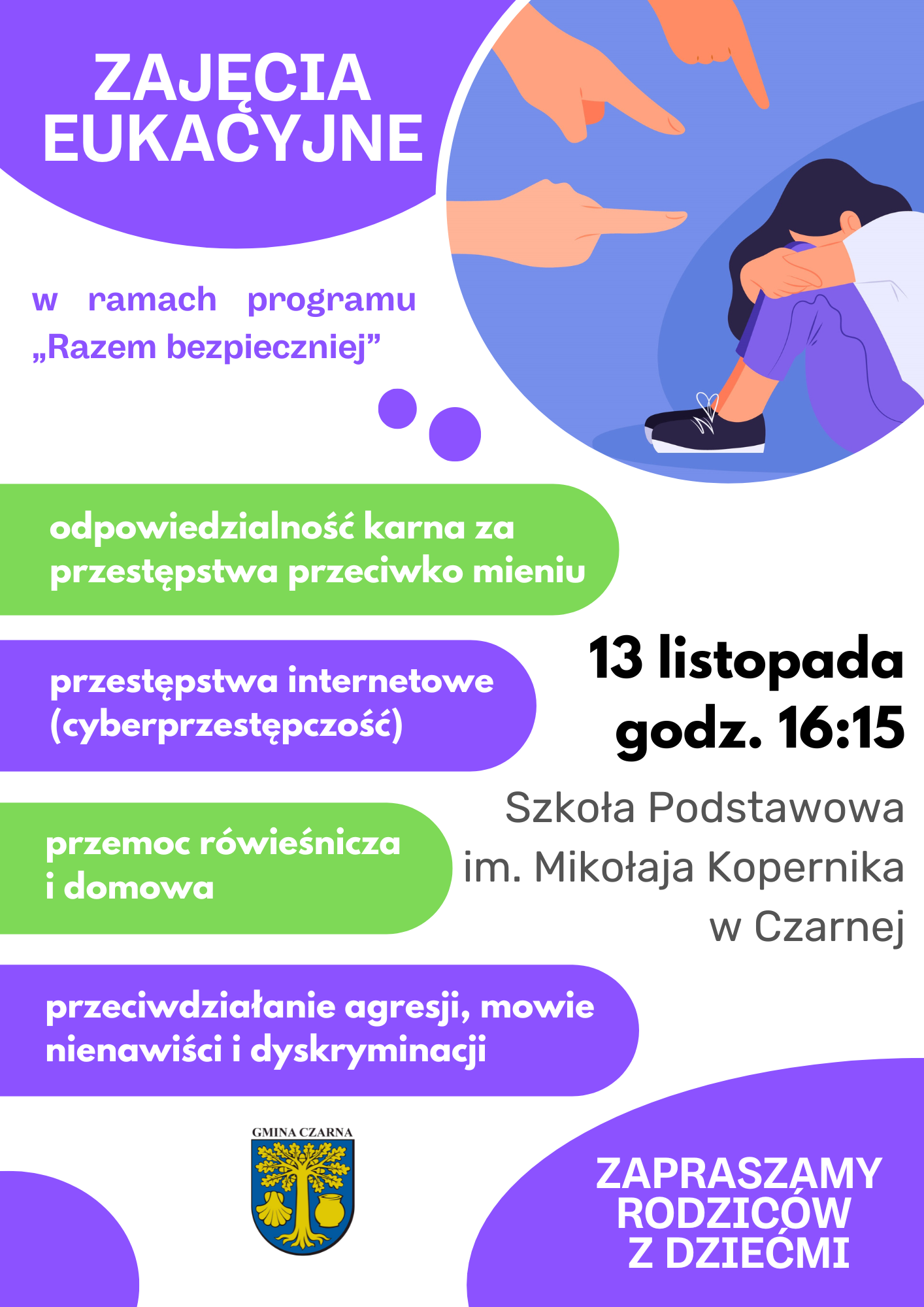 ZAJĘCIA EUKACYJNE

w ramach programu „Razem bezpieczniej”

odpowiedzialność karna za przestępstwa przeciwko mieniu

przestępstwa internetowe (cyberprzestępczość)

przemoc rówieśnicza i domowa

przeciwdziałanie agresji, mowie nienawiści i dyskryminacji

13 listopada godz. 16:15

Szkoła Podstawowa im. Mikołaja Kopernika w Czarnej

GMINA CZARNA

ZAPRASZAMY RODZICÓW Z DZIEĆMI